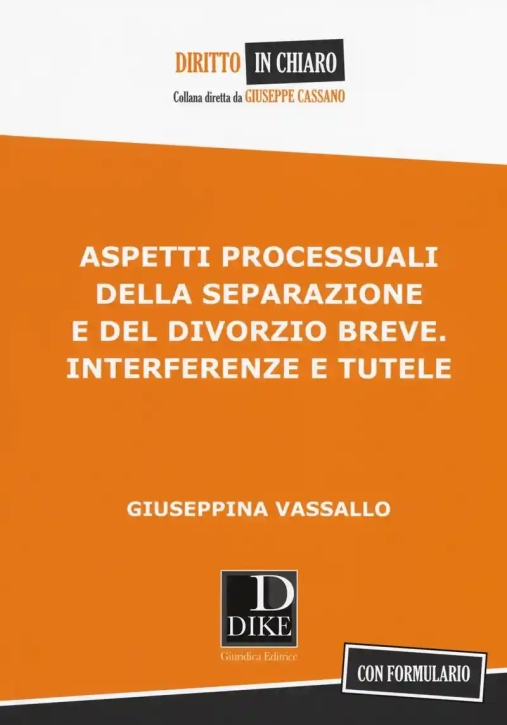 DIRITTO IN CHIARO
Collana diretta da GIUSEPPE CASSANO

ASPETTI PROCESSUALI DELLA SEPARAZIONE E DEL DIVORZIO BREVE. INTERFERENZE E TUTELE

GIUSEPPINA VASSALLO

D
DIKE
Giuridica Editrice

CON FORMULARIO